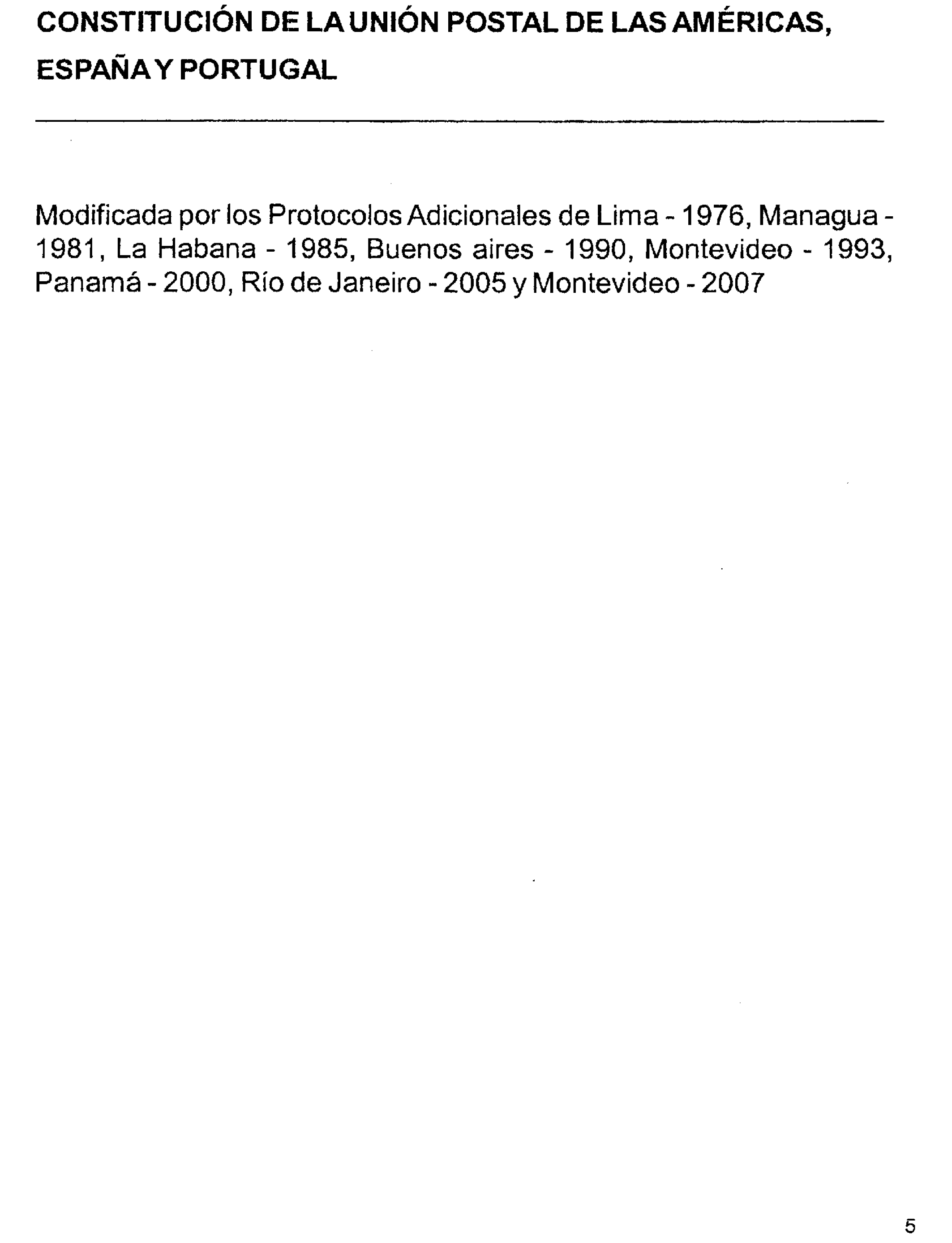 CONSTITUCIÓN DE LA UNIÓN POSTAL DE LAS AMÉRICAS, ESPAÑA Y PORTUGAL

Modificada por los Protocolos Adicionales de Lima - 1976, Managua - 1981, La Habana - 1985, Buenos aires - 1990, Montevideo - 1993, Panamá - 2000, Río de Janeiro - 2005 y Montevideo - 2007

5